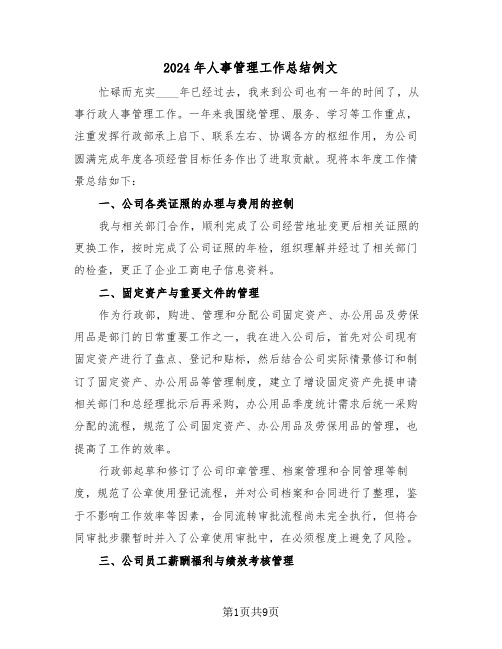 2024年人事管理工作总结例文

忙碌而充实____年已经过去，我来到公司也有一年的时间了，从事行政人事管理工作。一年来我围绕管理、服务、学习等工作重点，注重发挥行政部承上启下、联系左右、协调各方的枢纽作用，为公司圆满完成年度各项经营目标任务作出了进取贡献。现将本年度工作情景总结如下：

一、公司各类证照的办理与费用的控制

我与相关部门合作，顺利完成了公司经营地址变更后相关证照的更换工作，按时完成了公司证照的年检，组织理解并经过了相关部门的检查，更正了企业工商电子信息资料。

二、固定资产与重要文件的管理

作为行政部，购进、管理和分配公司固定资产、办公用品及劳保用品是部门的日常重要工作之一，我在进入公司后，首先对公司现有固定资产进行了盘点、登记和贴标，然后结合公司实际情景修订和制订了固定资产、办公用品等管理制度，建立了增设固定资产先提申请相关部门和总经理批示后再采购，办公用品季度统计需求后统一采购分配的流程，规范了公司固定资产、办公用品及劳保用品的管理，也提高了工作的效率。

行政部起草和修订了公司印章管理、档案管理和合同管理等制度，规范了公章使用登记流程，并对公司档案和合同进行了整理，鉴于不影响工作效率等因素，合同流转审批流程尚未完全执行，但将合同审批步骤暂时并入了公章使用审批中，在必须程度上避免了风险。

三、公司员工薪酬福利与绩效考核管理

第1页共9页